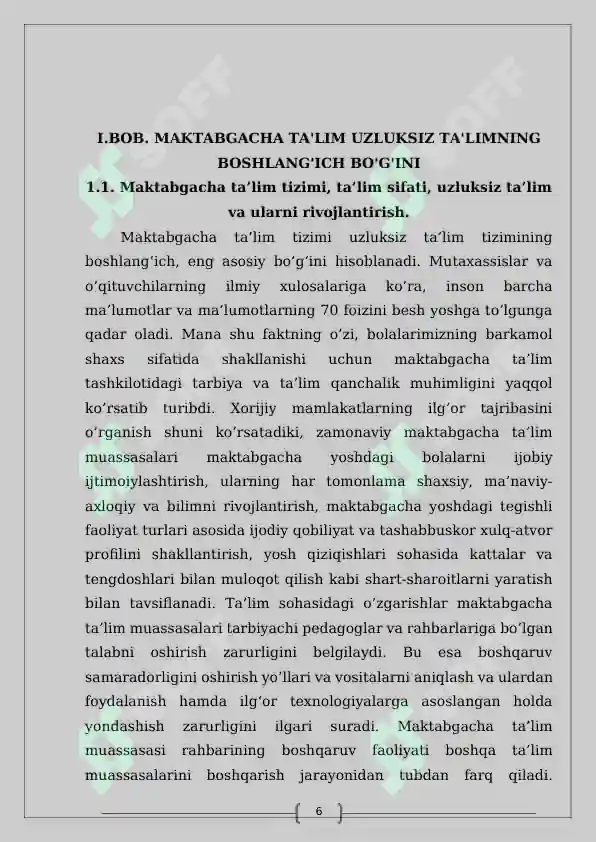 I.BOB. MAKTABGACHA TA'LIM UZLUKSIZ TA'LIMNING BOSHLANG'ICH BO'G'INI

1.1. Maktabgacha ta'lim tizimi, ta'lim sifati, uzluksiz ta'lim va ularni rivojlantirish.

Maktabgacha ta'lim tizimi uzluksiz ta'lim tizimining boshlang'ich, eng asosiy bo'g'ini hisoblanadi. Mutaxassislar va o'qituvchilarning ilmiy xulosalariga ko'ra, inson barcha ma'lumotlar va ma'lumotlarning 70 foizini besh yoshga to'lgunga qadar oladi. Mana shu faktning o'zi, bolalarimizning barkamol shaxs sifatida shakllanishi uchun maktabgacha ta'lim tashkilotidagi tarbiya va ta'lim qanchalik muhimligini yaqqol ko'rsatib turibdi. Xorijiy mamlakatlarning ilg'or tajribasini o'rganish shuni ko'rsatadiki, zamonaviy maktabgacha ta'lim muassasalari maktabgacha yoshdagi bolalarni ijobiy ijtimoiylashtirish, ularning har tomonlama shaxsiy, ma'naviy-axloqiy va bilimni rivojlantirish, maktabgacha yoshdagi tegishli faoliyat turlari asosida ijodiy qobiliyat va tashabbuskor xulq-atvor profilini shakllantirish, yosh qiziqishlari sohasida kattalar va tengdoshlari bilan muloqot qilish kabi shart-sharoitlarni yaratish bilan tavsiflanadi. Ta'lim sohasidagi o'zgarishlar maktabgacha ta'lim muassasalari tarbiyachi pedagoglar va rahbarlariga bo'lgan talabni oshirish zarurligini belgilaydi. Bu esa boshqaruv samaradorligini oshirish yo'llari va vositalarni aniqlash va ulardan foydalanish hamda ilg'or texnologiyalarga asoslangan holda yondashish zarurligini ilgari suradi. Maktabgacha ta'lim muassasasi rahbarining boshqaruv faoliyati boshqa ta'lim muassasalarini boshqarish jarayonidan tubdan farq qiladi.

6

SOFF